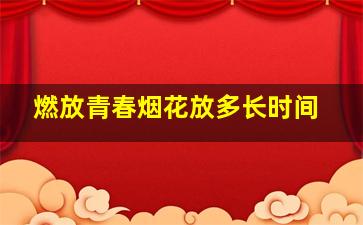 燃放青春烟花放多长时间